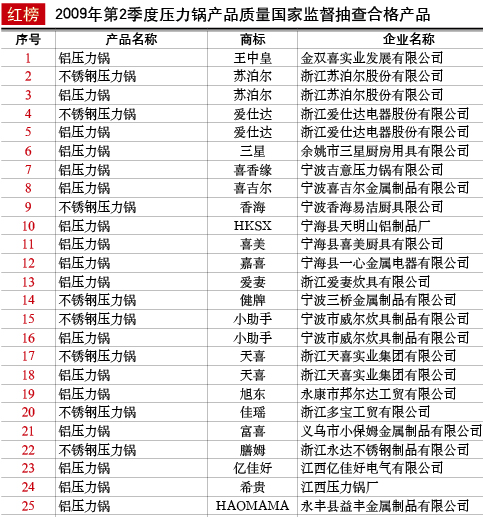 红榜 2009年第2季度压力锅产品质量国家监督抽查合格产品

| 序号 | 产品名称 | 商标 | 企业名称 |
|---|---|---|---|
| 1 | 铝压力锅 | 王中皇 | 金双喜实业发展有限公司 |
| 2 | 不锈钢压力锅 | 苏泊尔 | 浙江苏泊尔股份有限公司 |
| 3 | 铝压力锅 | 苏泊尔 | 浙江苏泊尔股份有限公司 |
| 4 | 不锈钢压力锅 | 爱仕达 | 浙江爱仕达电器股份有限公司 |
| 5 | 铝压力锅 | 爱仕达 | 浙江爱仕达电器股份有限公司 |
| 6 | 铝压力锅 | 三星 | 余姚市三星厨房用具有限公司 |
| 7 | 铝压力锅 | 喜香缘 | 宁波吉意压力锅有限公司 |
| 8 | 铝压力锅 | 喜吉尔 | 宁波喜吉尔金属制品有限公司 |
| 9 | 不锈钢压力锅 | 香海 | 宁波香海易洁厨具限公司 |
| 10 | 铝压力锅 | HKSX | 宁海县天明山铝制品厂 |
| 11 | 铝压力锅 | 喜美 | 宁海县喜美厨具有限公司 |
| 12 | 铝压力锅 | 嘉喜 | 宁海县一心金属电器有限公司 |
| 13 | 铝压力锅 | 爱妻 | 浙江爱妻炊具有限公司 |
| 14 | 不锈钢压力锅 | 健牌 | 宁波三桥金属制品有限公司 |
| 15 | 不锈钢压力锅 | 小助手 | 宁波市威尔炊具制品有限公司 |
| 16 | 铝压力锅 | 小助手 | 宁波市威尔炊具制品有限公司 |
| 17 | 不锈钢压力锅 | 天喜 | 浙江天喜实业集团有限公司 |
| 18 | 铝压力锅 | 天喜 | 浙江天喜实业集团有限公司 |
| 19 | 铝压力锅 | 旭东 | 永康市邦尔达工贸有限公司 |
| 20 | 不锈钢压力锅 | 佳瑶 | 浙江多宝工贸有限公司 |
| 21 | 铝压力锅 | 富喜 | 义乌市小保姆金属制品有限公司 |
| 22 | 不锈钢压力锅 | 膳姆 | 浙江永达不锈钢制品有限公司 |
| 23 | 铝压力锅 | 亿佳好 | 江西亿佳好电气有限公司 |
| 24 | 铝压力锅 | 希贵 | 江西压力锅厂 |
| 25 | 铝压力锅 | HAOMAMA | 永丰县益丰金属制品有限公司 |